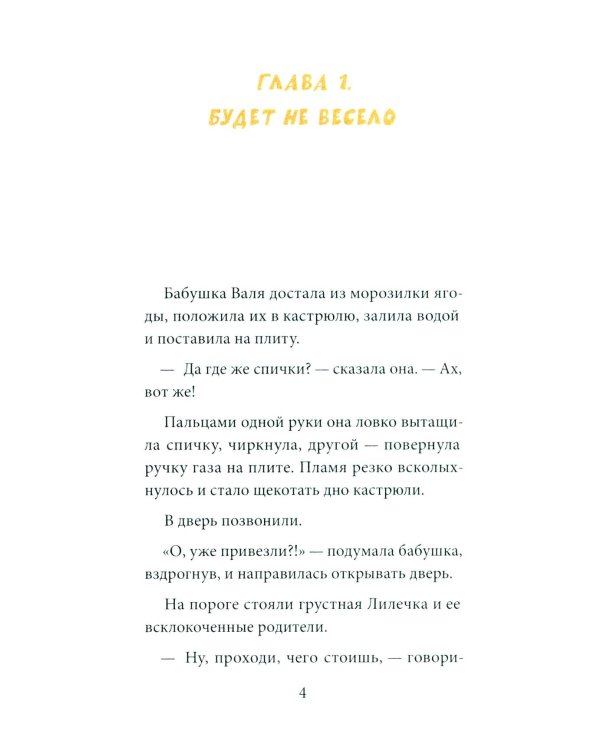 ГЛАВА 1.
БУДЕТ НЕ ВЕСЕЛО

Бабушка Валя достала из морозилки ягоды, положила их в кастрюлю, залила водой и поставила на плиту.

— Да где же спички? — сказала она. — Ах, вот же!

Пальцами одной руки она ловко вытащила спичку, чиркнула, другой — повернула ручку газа на плите. Пламя резко всколыхнулось и стало щекотать дно кастрюли.

В дверь позвонили.

«О, уже привезли?!» — подумала бабушка, вздрогнув, и направилась открывать дверь.

На пороге стояли грустная Лилечка и ее всклокоченные родители.

— Ну, проходи, чего стоишь, — говори-

4